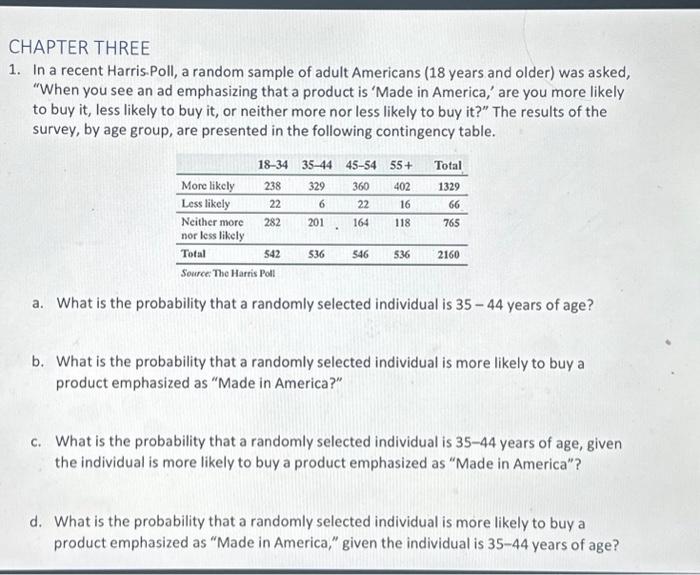 CHAPTER THREE

1. In a recent Harris Poll, a random sample of adult Americans (18 years and older) was asked, "When you see an ad emphasizing that a product is 'Made in America,' are you more likely to buy it, less likely to buy it, or neither more nor less likely to buy it?" The results of the survey, by age group, are presented in the following contingency table.

| | 18–34 | 35–44 | 45–54 | 55+ | Total |
|---|---|---|---|---|---|
| More likely | 238 | 329 | 360 | 402 | 1329 |
| Less likely | 22 | 6 | 22 | 16 | 66 |
| Neither more nor less likely | 282 | 201 | 164 | 118 | 765 |
| Total | 542 | 536 | 546 | 536 | 2160 |

Source: The Harris Poll

a. What is the probability that a randomly selected individual is 35 – 44 years of age?

b. What is the probability that a randomly selected individual is more likely to buy a product emphasized as "Made in America?"

c. What is the probability that a randomly selected individual is 35–44 years of age, given the individual is more likely to buy a product emphasized as "Made in America"?

d. What is the probability that a randomly selected individual is more likely to buy a product emphasized as "Made in America," given the individual is 35–44 years of age?